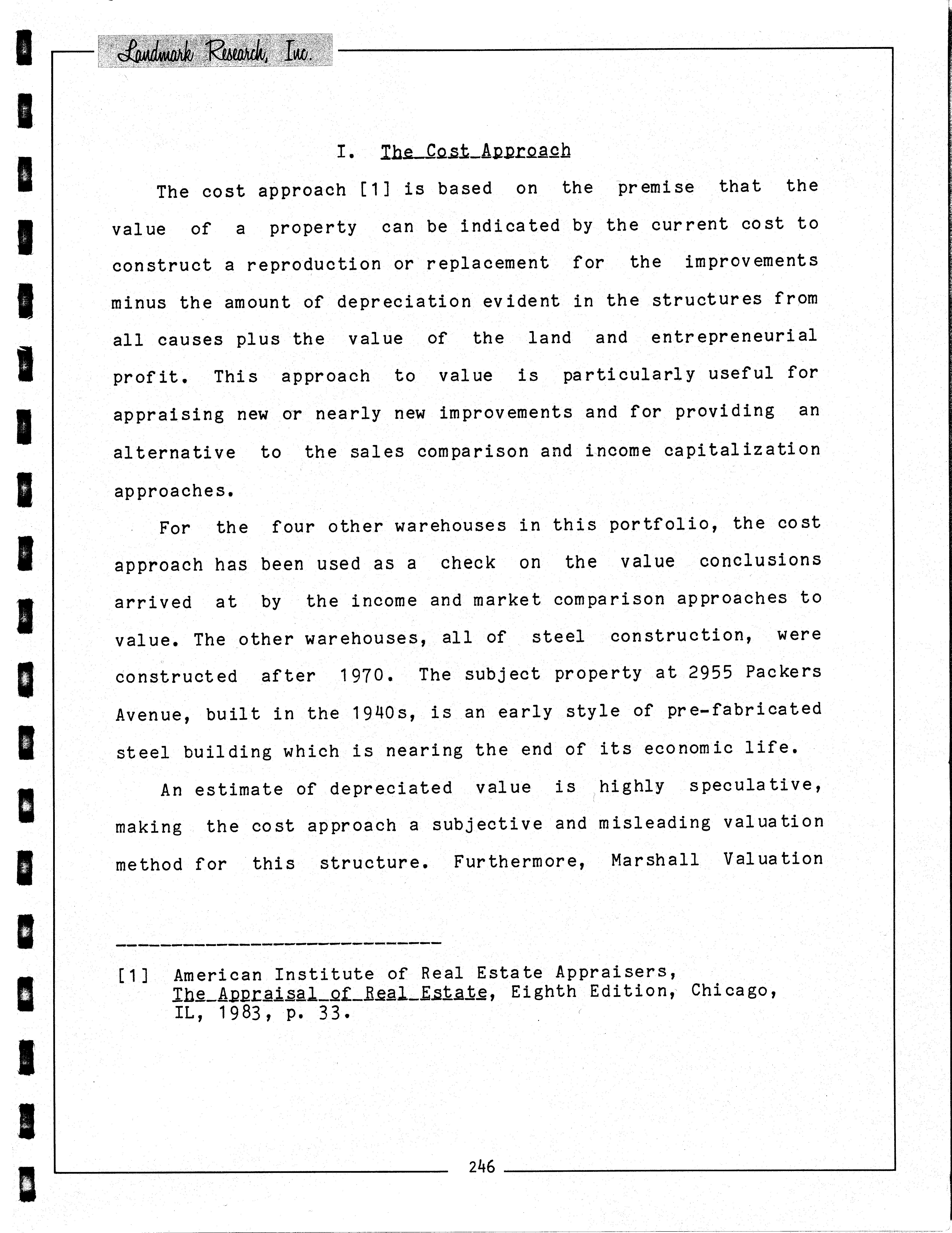 Landmark Research, Inc.

I. The Cost Approach

The cost approach [1] is based on the premise that the value of a property can be indicated by the current cost to construct a reproduction or replacement for the improvements minus the amount of depreciation evident in the structures from all causes plus the value of the land and entrepreneurial profit. This approach to value is particularly useful for appraising new or nearly new improvements and for providing an alternative to the sales comparison and income capitalization approaches.

For the four other warehouses in this portfolio, the cost approach has been used as a check on the value conclusions arrived at by the income and market comparison approaches to value. The other warehouses, all of steel construction, were constructed after 1970. The subject property at 2955 Packers Avenue, built in the 1940s, is an early style of pre-fabricated steel building which is nearing the end of its economic life.

An estimate of depreciated value is highly speculative, making the cost approach a subjective and misleading valuation method for this structure. Furthermore, Marshall Valuation

[1] American Institute of Real Estate Appraisers, The Appraisal of Real Estate, Eighth Edition, Chicago, IL, 1983, p. 33.

246